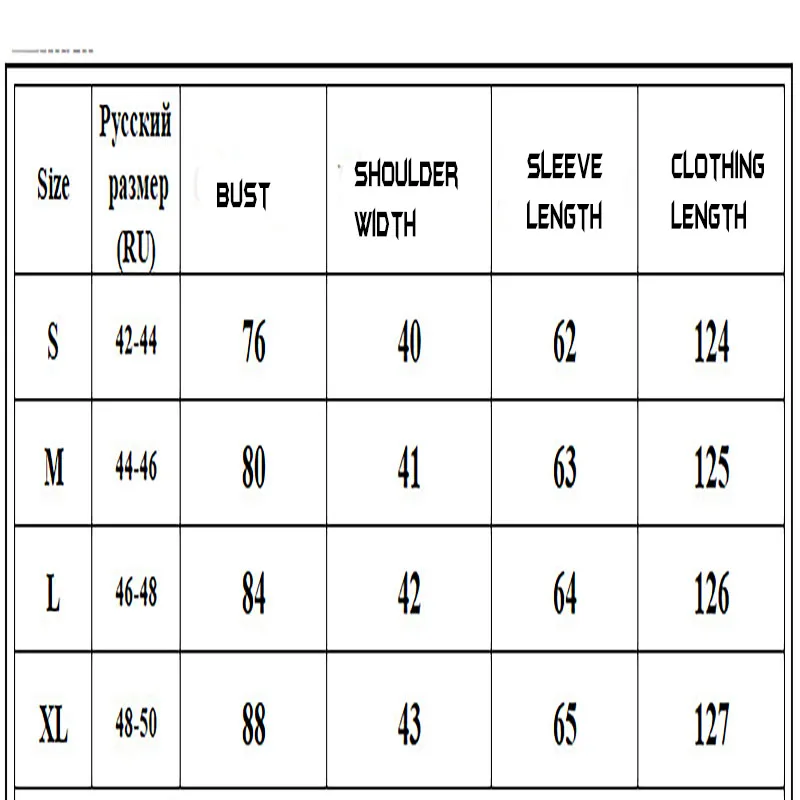 | Size | Русский размер (RU) | BUST | SHOULDER WIDTH | SLEEVE LENGTH | CLOTHING LENGTH |
|---|---|---|---|---|---|
| S | 42-44 | 76 | 40 | 62 | 124 |
| M | 44-46 | 80 | 41 | 63 | 125 |
| L | 46-48 | 84 | 42 | 64 | 126 |
| XL | 48-50 | 88 | 43 | 65 | 127 |